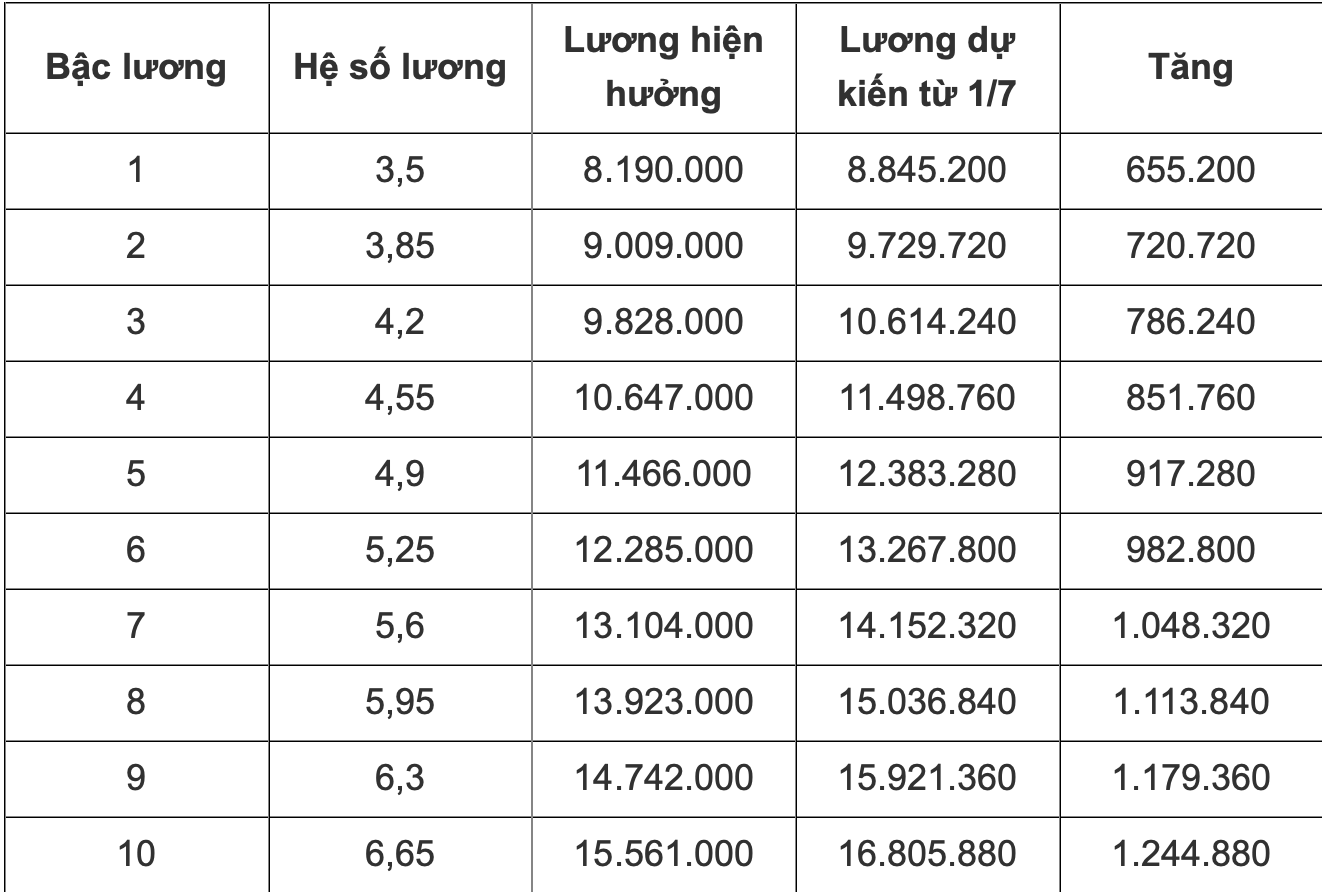 | Bậc lương | Hệ số lương | Lương hiện hưởng | Lương dự kiến từ 1/7 | Tăng |
|---|---|---|---|---|
| 1 | 3,5 | 8.190.000 | 8.845.200 | 655.200 |
| 2 | 3,85 | 9.009.000 | 9.729.720 | 720.720 |
| 3 | 4,2 | 9.828.000 | 10.614.240 | 786.240 |
| 4 | 4,55 | 10.647.000 | 11.498.760 | 851.760 |
| 5 | 4,9 | 11.466.000 | 12.383.280 | 917.280 |
| 6 | 5,25 | 12.285.000 | 13.267.800 | 982.800 |
| 7 | 5,6 | 13.104.000 | 14.152.320 | 1.048.320 |
| 8 | 5,95 | 13.923.000 | 15.036.840 | 1.113.840 |
| 9 | 6,3 | 14.742.000 | 15.921.360 | 1.179.360 |
| 10 | 6,65 | 15.561.000 | 16.805.880 | 1.244.880 |